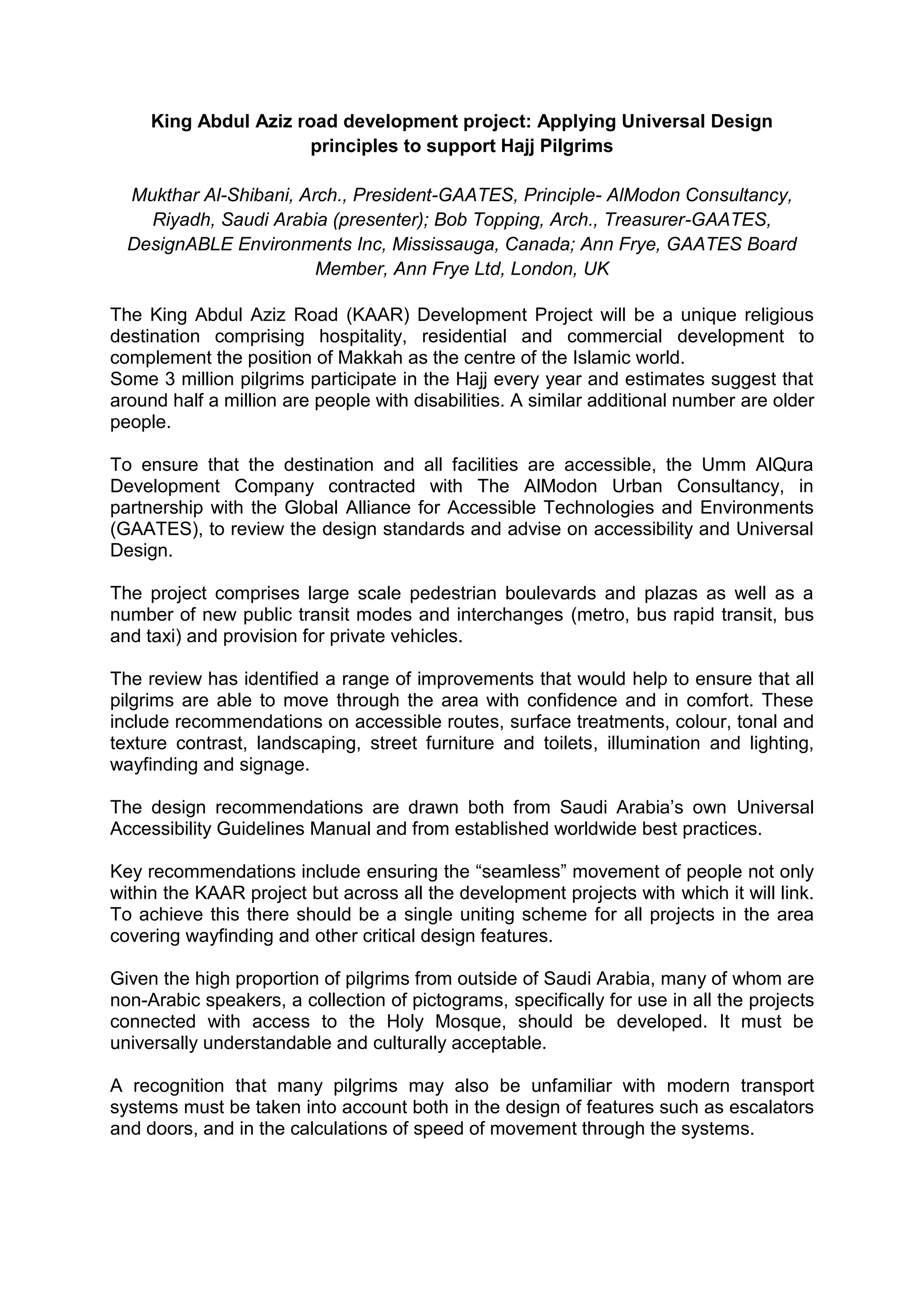 King Abdul Aziz road development project: Applying Universal Design principles to support Hajj Pilgrims

Mukthar Al-Shibani, Arch., President-GAATES, Principle- AlModon Consultancy, Riyadh, Saudi Arabia (presenter); Bob Topping, Arch., Treasurer-GAATES, DesignABLE Environments Inc, Mississauga, Canada; Ann Frye, GAATES Board Member, Ann Frye Ltd, London, UK

The King Abdul Aziz Road (KAAR) Development Project will be a unique religious destination comprising hospitality, residential and commercial development to complement the position of Makkah as the centre of the Islamic world.
Some 3 million pilgrims participate in the Hajj every year and estimates suggest that around half a million are people with disabilities. A similar additional number are older people.

To ensure that the destination and all facilities are accessible, the Umm AlQura Development Company contracted with The AlModon Urban Consultancy, in partnership with the Global Alliance for Accessible Technologies and Environments (GAATES), to review the design standards and advise on accessibility and Universal Design.

The project comprises large scale pedestrian boulevards and plazas as well as a number of new public transit modes and interchanges (metro, bus rapid transit, bus and taxi) and provision for private vehicles.

The review has identified a range of improvements that would help to ensure that all pilgrims are able to move through the area with confidence and in comfort. These include recommendations on accessible routes, surface treatments, colour, tonal and texture contrast, landscaping, street furniture and toilets, illumination and lighting, wayfinding and signage.

The design recommendations are drawn both from Saudi Arabia’s own Universal Accessibility Guidelines Manual and from established worldwide best practices.

Key recommendations include ensuring the “seamless” movement of people not only within the KAAR project but across all the development projects with which it will link. To achieve this there should be a single uniting scheme for all projects in the area covering wayfinding and other critical design features.

Given the high proportion of pilgrims from outside of Saudi Arabia, many of whom are non-Arabic speakers, a collection of pictograms, specifically for use in all the projects connected with access to the Holy Mosque, should be developed. It must be universally understandable and culturally acceptable.

A recognition that many pilgrims may also be unfamiliar with modern transport systems must be taken into account both in the design of features such as escalators and doors, and in the calculations of speed of movement through the systems.